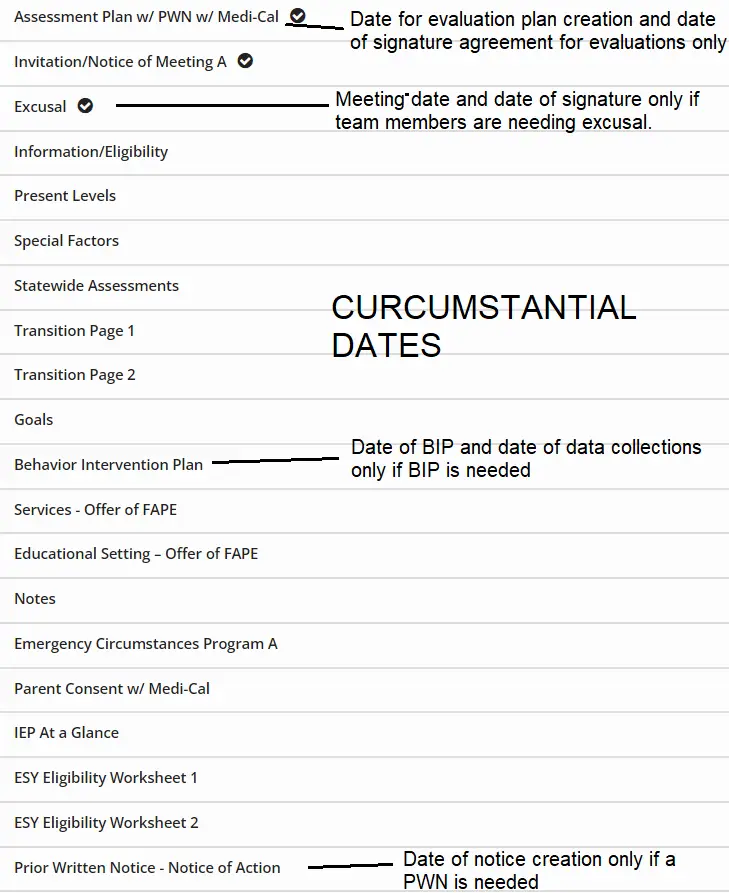 Assessment Plan w/ PWN w/ Medi-Cal

Date for evaluation plan creation and date of signature agreement for evaluations only

Invitation/Notice of Meeting A

Excusal

Meeting date and date of signature only if team members are needing excusal.

Information/Eligibility

Present Levels

Special Factors

Statewide Assessments

CURCUMSTANTIAL DATES

Transition Page 1

Transition Page 2

Goals

Behavior Intervention Plan

Date of BIP and date of data collections only if BIP is needed

Services - Offer of FAPE

Educational Setting – Offer of FAPE

Notes

Emergency Circumstances Program A

Parent Consent w/ Medi-Cal

IEP At a Glance

ESY Eligibility Worksheet 1

ESY Eligibility Worksheet 2

Prior Written Notice - Notice of Action

Date of notice creation only if a PWN is needed